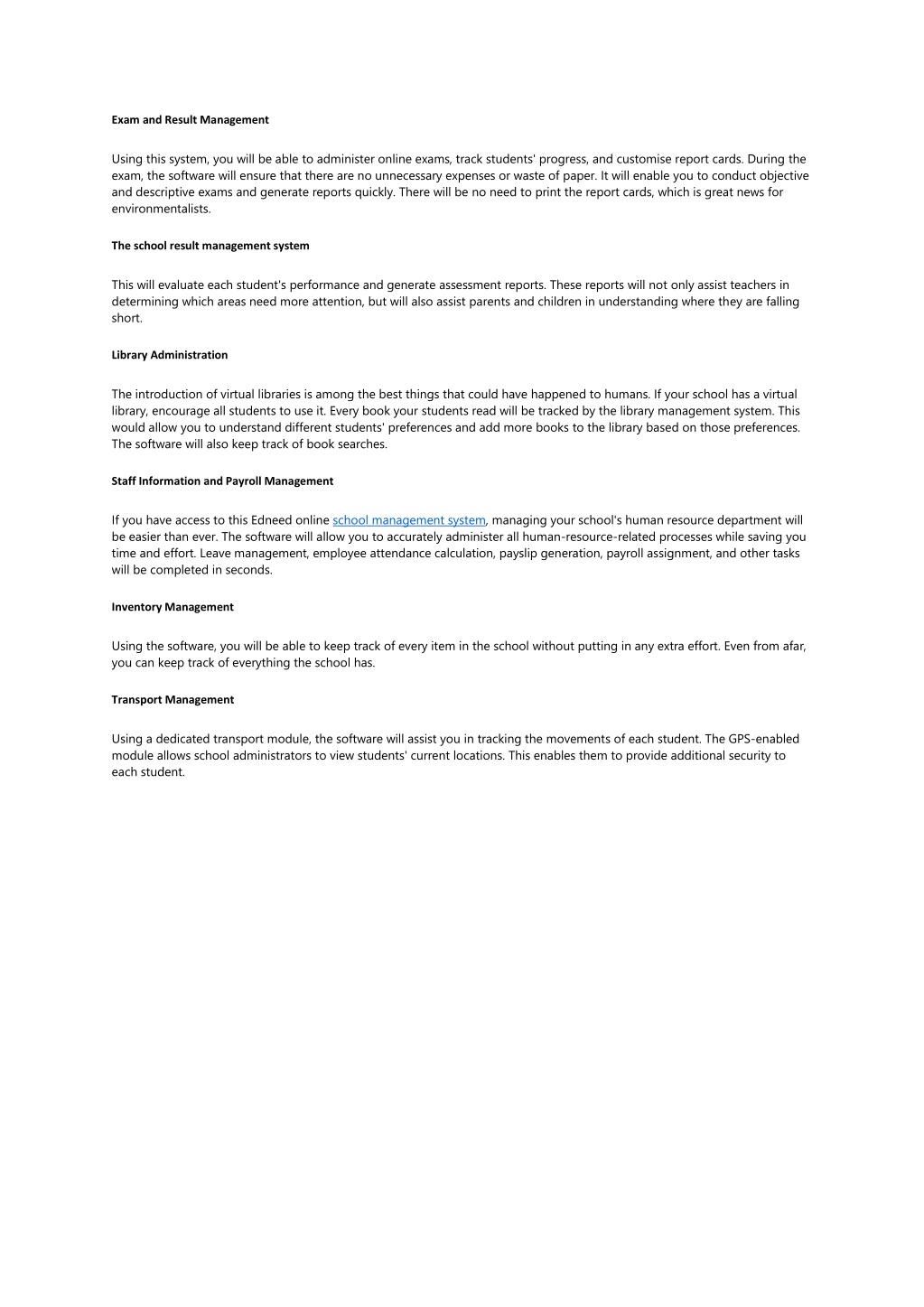 Exam and Result Management

Using this system, you will be able to administer online exams, track students' progress, and customise report cards. During the exam, the software will ensure that there are no unnecessary expenses or waste of paper. It will enable you to conduct objective and descriptive exams and generate reports quickly. There will be no need to print the report cards, which is great news for environmentalists.

The school result management system

This will evaluate each student's performance and generate assessment reports. These reports will not only assist teachers in determining which areas need more attention, but will also assist parents and children in understanding where they are falling short.

Library Administration

The introduction of virtual libraries is among the best things that could have happened to humans. If your school has a virtual library, encourage all students to use it. Every book your students read will be tracked by the library management system. This would allow you to understand different students' preferences and add more books to the library based on those preferences. The software will also keep track of book searches.

Staff Information and Payroll Management

If you have access to this Edneed online school management system, managing your school's human resource department will be easier than ever. The software will allow you to accurately administer all human-resource-related processes while saving you time and effort. Leave management, employee attendance calculation, payslip generation, payroll assignment, and other tasks will be completed in seconds.

Inventory Management

Using the software, you will be able to keep track of every item in the school without putting in any extra effort. Even from afar, you can keep track of everything the school has.

Transport Management

Using a dedicated transport module, the software will assist you in tracking the movements of each student. The GPS-enabled module allows school administrators to view students' current locations. This enables them to provide additional security to each student.